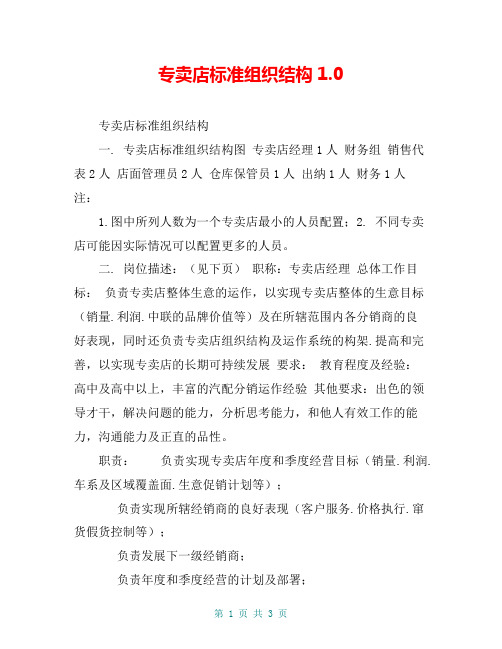 专卖店标准组织结构 1.0

专卖店标准组织结构

一. 专卖店标准组织结构图 专卖店经理 1 人 财务组 销售代表 2 人 店面管理员 2 人 仓库保管员 1 人 出纳 1 人 财务 1 人 注：

1.图中所列人数为一个专卖店最小的人员配置；2. 不同专卖店可能因实际情况可以配置更多的人员。

二. 岗位描述：（见下页） 职称：专卖店经理 总体工作目标： 负责专卖店整体生意的运作，以实现专卖店整体的生意目标（销量.利润.中联的品牌价值等）及在所辖范围内各分销商的良好表现，同时还负责专卖店组织结构及运作系统的构架.提高和完善，以实现专卖店的长期可持续发展 要求： 教育程度及经验：高中及高中以上，丰富的汽配分销运作经验 其他要求：出色的领导才干，解决问题的能力，分析思考能力，和他人有效工作的能力，沟通能力及正直的品性。

职责： 负责实现专卖店年度和季度经营目标（销量.利润.车系及区域覆盖面.生意促销计划等）；

负责实现所辖经销商的良好表现（客户服务.价格执行.窜货假货控制等）；

负责发展下一级经销商；

负责年度和季度经营的计划及部署；

第 1 页 共 3 页